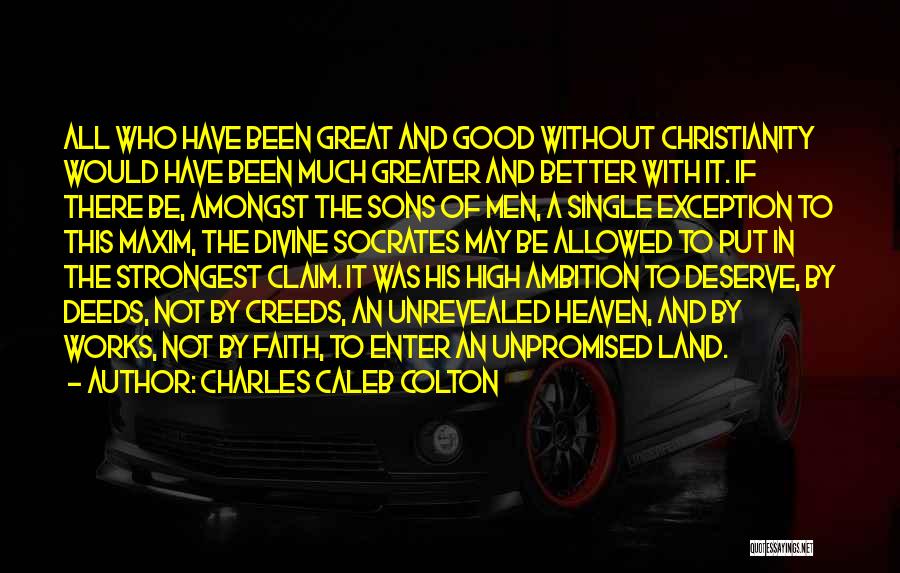 ALL WHO HAVE BEEN GREAT AND GOOD WITHOUT CHRISTIANITY WOULD HAVE BEEN MUCH GREATER AND BETTER WITH IT. IF THERE BE, AMONGST THE SONS OF MEN, A SINGLE EXCEPTION TO THIS MAXIM, THE DIVINE SOCRATES MAY BE ALLOWED TO PUT IN THE STRONGEST CLAIM. IT WAS HIS HIGH AMBITION TO DESERVE, BY DEEDS, NOT BY CREEDS, AN UNREVEALED HEAVEN, AND BY WORKS, NOT BY FAITH, TO ENTER AN UNPROMISED LAND.

- AUTHOR: CHARLES CALEB COLTON

QUOTESSAYINGS.NET